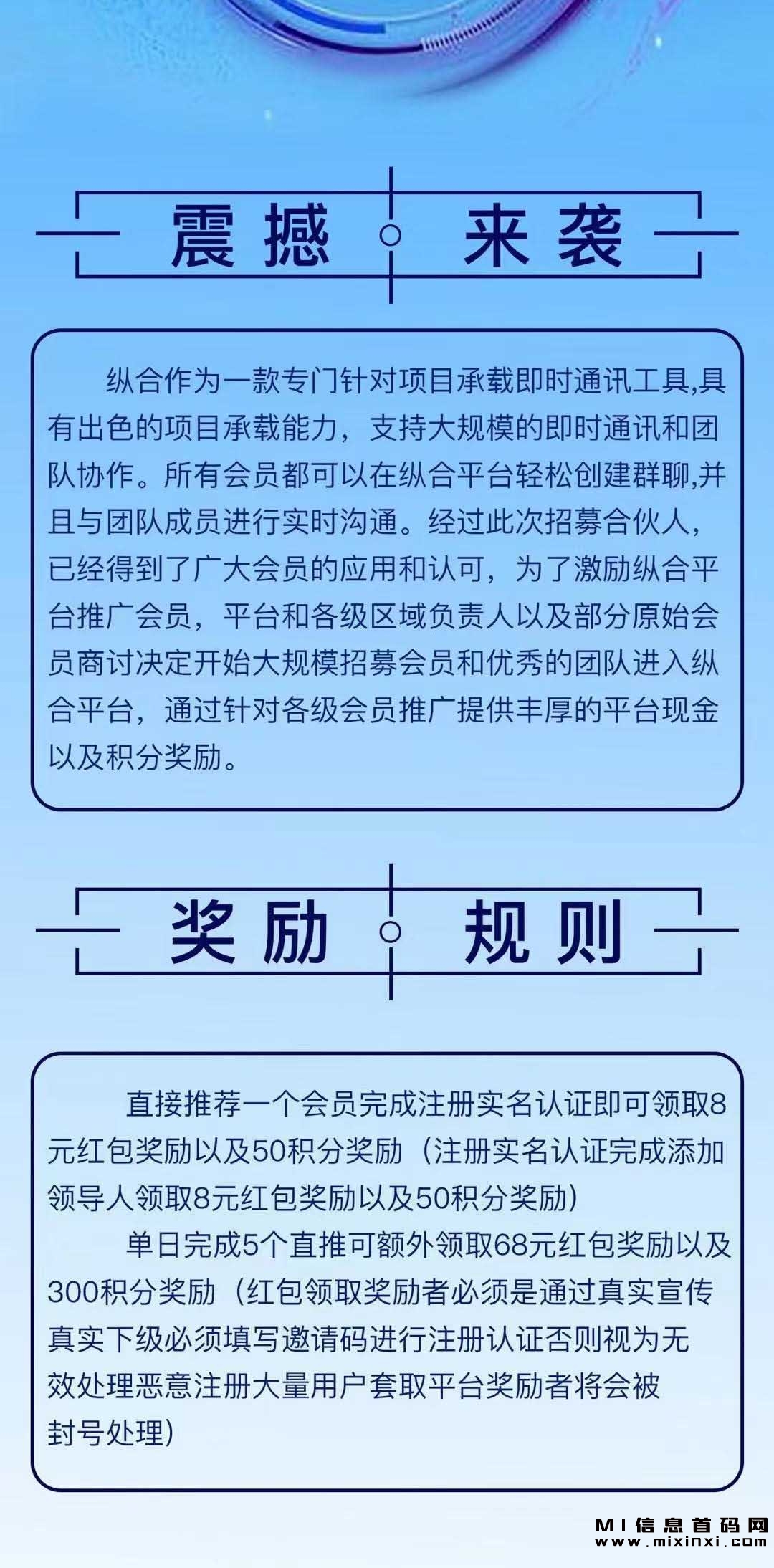 震撼 来袭

纵合作为一款专门针对项目承载即时通讯工具,具有出色的项目承载能力，支持大规模的即时通讯和团队协作。所有会员都可以在纵合平台轻松创建群聊,并且与团队成员进行实时沟通。经过此次招募合伙人，已经得到了广大会员的应用和认可，为了激励纵合平台推广会员，平台和各级区域负责人以及部分原始会员商讨决定开始大规模招募会员和优秀的团队进入纵合平台，通过针对各级会员推广提供丰厚的平台现金以及积分奖励。

奖励 规则

直接推荐一个会员完成注册实名认证即可领取8元红包奖励以及50积分奖励（注册实名认证完成添加领导人领取8元红包奖励以及50积分奖励）

单日完成5个直推可额外领取68元红包奖励以及300积分奖励（红包领取奖励者必须是通过真实宣传真实下级必须填写邀请码进行注册认证否则视为无效处理恶意注册大量用户套取平台奖励者将会被封号处理）

MI信息首码网
www.mixinxi.com